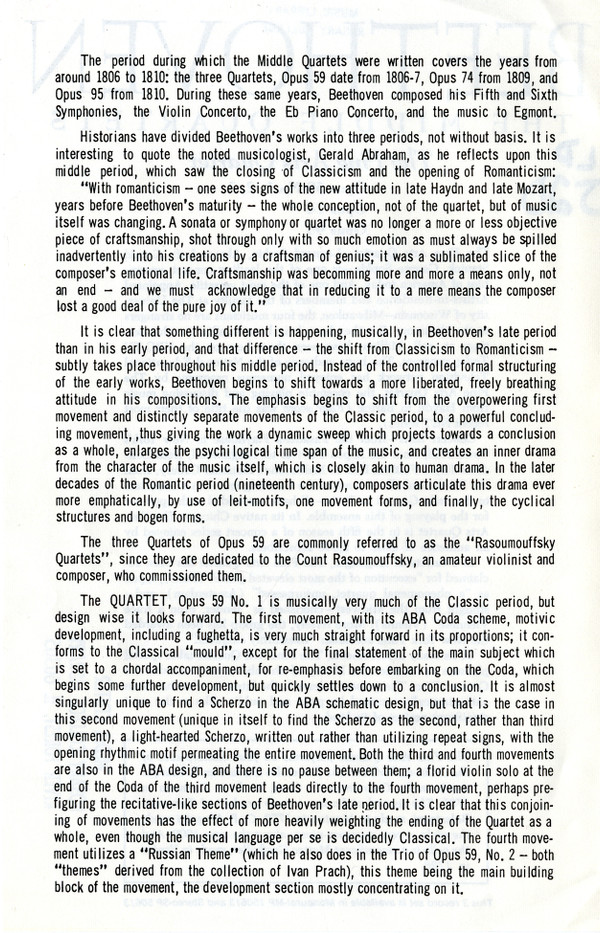 The period during which the Middle Quartets were written covers the years from around 1806 to 1810: the three Quartets, Opus 59 date from 1806-7, Opus 74 from 1809, and Opus 95 from 1810. During these same years, Beethoven composed his Fifth and Sixth Symphonies, the Violin Concerto, the Eb Piano Concerto, and the music to Egmont.

Historians have divided Beethoven's works into three periods, not without basis. It is interesting to quote the noted musicologist, Gerald Abraham, as he reflects upon this middle period, which saw the closing of Classicism and the opening of Romanticism:

"With romanticism – one sees signs of the new attitude in late Haydn and late Mozart, years before Beethoven's maturity – the whole conception, not of the quartet, but of music itself was changing. A sonata or symphony or quartet was no longer a more or less objective piece of craftsmanship, shot through only with so much emotion as must always be spilled inadvertently into his creations by a craftsman of genius; it was a sublimated slice of the composer's emotional life. Craftsmanship was becomming more and more a means only, not an end – and we must acknowledge that in reducing it to a mere means the composer lost a good deal of the pure joy of it."

It is clear that something different is happening, musically, in Beethoven's late period than in his early period, and that difference – the shift from Classicism to Romanticism – subtly takes place throughout his middle period. Instead of the controlled formal structuring of the early works, Beethoven begins to shift towards a more liberated, freely breathing attitude in his compositions. The emphasis begins to shift from the overpowering first movement and distinctly separate movements of the Classic period, to a powerful concluding movement, ,thus giving the work a dynamic sweep which projects towards a conclusion as a whole, enlarges the psychi logical time span of the music, and creates an inner drama from the character of the music itself, which is closely akin to human drama. In the later decades of the Romantic period (nineteenth century), composers articulate this drama ever more emphatically, by use of leit-motifs, one movement forms, and finally, the cyclical structures and bogen forms.

The three Quartets of Opus 59 are commonly referred to as the "Rasoumouffsky Quartets", since they are dedicated to the Count Rasoumouffsky, an amateur violinist and composer, who commissioned them.

The QUARTET, Opus 59 No. 1 is musically very much of the Classic period, but design wise it looks forward. The first movement, with its ABA Coda scheme, motivic development, including a fughetta, is very much straight forward in its proportions; it conforms to the Classical "mould", except for the final statement of the main subject which is set to a chordal accompaniment, for re-emphasis before embarking on the Coda, which begins some further development, but quickly settles down to a conclusion. It is almost singularly unique to find a Scherzo in the ABA schematic design, but that is the case in this second movement (unique in itself to find the Scherzo as the second, rather than third movement), a light-hearted Scherzo, written out rather than utilizing repeat signs, with the opening rhythmic motif permeating the entire movement. Both the third and fourth movements are also in the ABA design, and there is no pause between them; a florid violin solo at the end of the Coda of the third movement leads directly to the fourth movement, perhaps prefiguring the recitative-like sections of Beethoven's late period. It is clear that this conjoining of movements has the effect of more heavily weighting the ending of the Quartet as a whole, even though the musical language per se is decidedly Classical. The fourth movement utilizes a "Russian Theme" (which he also does in the Trio of Opus 59, No. 2 – both "themes" derived from the collection of Ivan Prach), this theme being the main building block of the movement, the development section mostly concentrating on it.